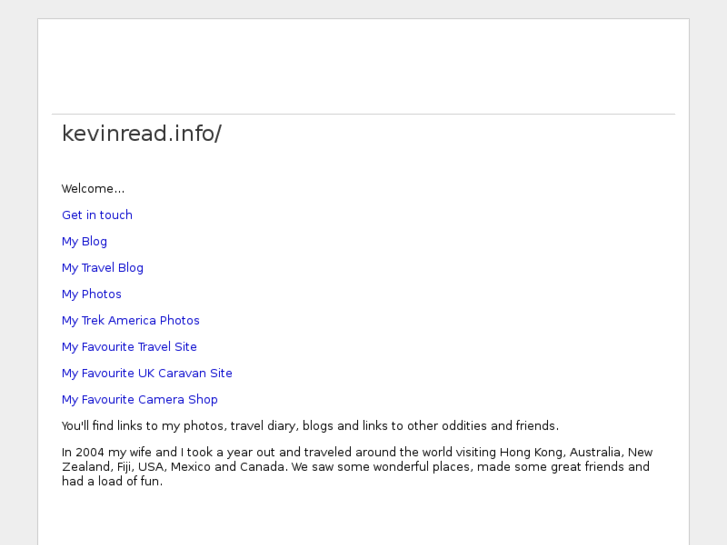 kevinread.info/

Welcome...

Get in touch

My Blog

My Travel Blog

My Photos

My Trek America Photos

My Favourite Travel Site

My Favourite UK Caravan Site

My Favourite Camera Shop

You'll find links to my photos, travel diary, blogs and links to other oddities and friends.

In 2004 my wife and I took a year out and traveled around the world visiting Hong Kong, Australia, New Zealand, Fiji, USA, Mexico and Canada. We saw some wonderful places, made some great friends and had a load of fun.